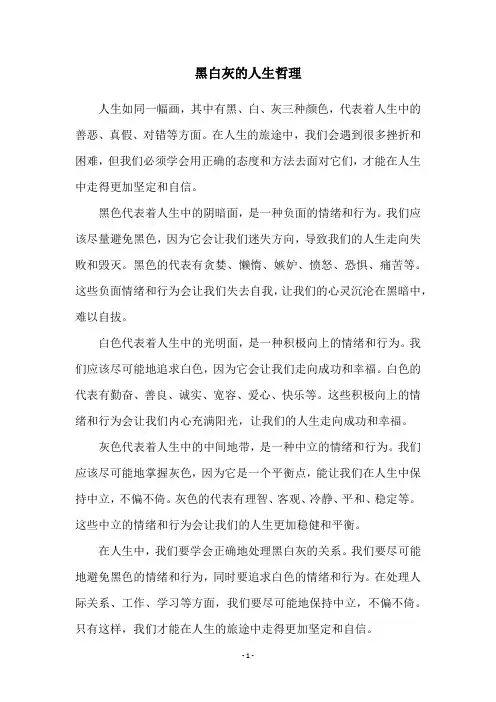 黑白灰的人生哲理

人生如同一幅画，其中有黑、白、灰三种颜色，代表着人生中的善恶、真假、对错等方面。在人生的旅途中，我们会遇到很多挫折和困难，但我们必须学会用正确的态度和方法去面对它们，才能在人生中走得更加坚定和自信。

黑色代表着人生中的阴暗面，是一种负面的情绪和行为。我们应该尽量避免黑色，因为它会让我们迷失方向，导致我们的人生走向失败和毁灭。黑色的代表有贪婪、懒惰、嫉妒、愤怒、恐惧、痛苦等。这些负面情绪和行为会让我们失去自我，让我们的心灵沉沦在黑暗中，难以自拔。

白色代表着人生中的光明面，是一种积极向上的情绪和行为。我们应该尽可能地追求白色，因为它会让我们走向成功和幸福。白色的代表有勤奋、善良、诚实、宽容、爱心、快乐等。这些积极向上的情绪和行为会让我们内心充满阳光，让我们的人生走向成功和幸福。

灰色代表着人生中的中间地带，是一种中立的情绪和行为。我们应该尽可能地掌握灰色，因为它是一个平衡点，能让我们在人生中保持中立，不偏不倚。灰色的代表有理智、客观、冷静、平和、稳定等。这些中立的情绪和行为会让我们的人生更加稳健和平衡。

在人生中，我们要学会正确地处理黑白灰的关系。我们要尽可能地避免黑色的情绪和行为，同时要追求白色的情绪和行为。在处理人际关系、工作、学习等方面，我们要尽可能地保持中立，不偏不倚。只有这样，我们才能在人生的旅途中走得更加坚定和自信。

- 1 -